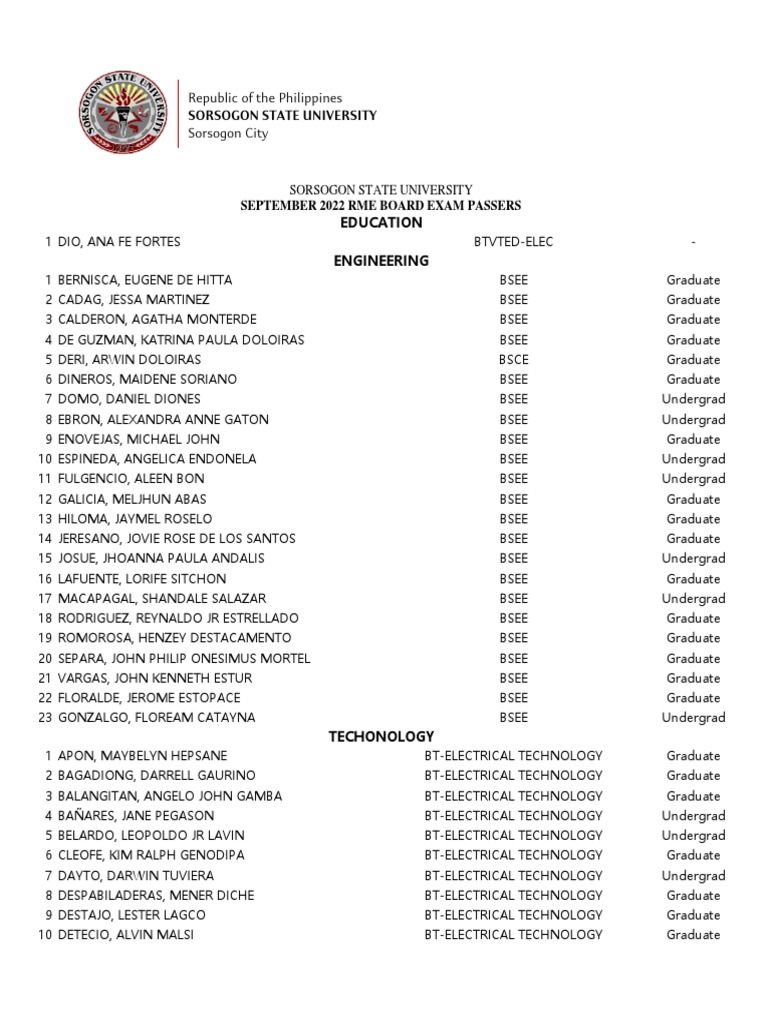 SORSOGON STATE UNIVERSITY

Republic of the Philippines
SORSOGON STATE UNIVERSITY
Sorsogon City

SORSOGON STATE UNIVERSITY
SEPTEMBER 2022 RME BOARD EXAM PASSERS
EDUCATION

| | | | |
|---|---|---|---|
| 1 | DIO, ANA FE FORTES | BTVTED-ELEC | - |

ENGINEERING

| | | | |
|---|---|---|---|
| 1 | BERNISCA, EUGENE DE HITTA | BSEE | Graduate |
| 2 | CADAG, JESSA MARTINEZ | BSEE | Graduate |
| 3 | CALDERON, AGATHA MONTERDE | BSEE | Graduate |
| 4 | DE GUZMAN, KATRINA PAULA DOLOIRAS | BSEE | Graduate |
| 5 | DERI, ARWIN DOLOIRAS | BSCE | Graduate |
| 6 | DINEROS, MAIDENE SORIANO | BSEE | Graduate |
| 7 | DOMO, DANIEL DIONES | BSEE | Undergrad |
| 8 | EBRON, ALEXANDRA ANNE GATON | BSEE | Undergrad |
| 9 | ENOVEJAS, MICHAEL JOHN | BSEE | Graduate |
| 10 | ESPINEDA, ANGELICA ENDONELA | BSEE | Undergrad |
| 11 | FULGENCIO, ALEEN BON | BSEE | Undergrad |
| 12 | GALICIA, MELJHUN ABAS | BSEE | Graduate |
| 13 | HILOMA, JAYMEL ROSELO | BSEE | Graduate |
| 14 | JERESANO, JOVIE ROSE DE LOS SANTOS | BSEE | Graduate |
| 15 | JOSUE, JHOANNA PAULA ANDALIS | BSEE | Undergrad |
| 16 | LAFUENTE, LORIFE SITCHON | BSEE | Graduate |
| 17 | MACAPAGAL, SHANDALE SALAZAR | BSEE | Undergrad |
| 18 | RODRIGUEZ, REYNALDO JR ESTRELLADO | BSEE | Graduate |
| 19 | ROMOROSA, HENZEY DESTACAMENTO | BSEE | Graduate |
| 20 | SEPARA, JOHN PHILIP ONESIMUS MORTEL | BSEE | Graduate |
| 21 | VARGAS, JOHN KENNETH ESTUR | BSEE | Graduate |
| 22 | FLORALDE, JEROME ESTOPACE | BSEE | Graduate |
| 23 | GONZALGO, FLOREAM CATAYNA | BSEE | Undergrad |

TECHONOLOGY

| | | | |
|---|---|---|---|
| 1 | APON, MAYBELYN HEPSANE | BT-ELECTRICAL TECHNOLOGY | Graduate |
| 2 | BAGADIONG, DARRELL GAURINO | BT-ELECTRICAL TECHNOLOGY | Graduate |
| 3 | BALANGITAN, ANGELO JOHN GAMBA | BT-ELECTRICAL TECHNOLOGY | Graduate |
| 4 | BAÑARES, JANE PEGASON | BT-ELECTRICAL TECHNOLOGY | Undergrad |
| 5 | BELARDO, LEOPOLDO JR LAVIN | BT-ELECTRICAL TECHNOLOGY | Undergrad |
| 6 | CLEOFE, KIM RALPH GENODIPA | BT-ELECTRICAL TECHNOLOGY | Graduate |
| 7 | DAYTO, DARWIN TUVIERA | BT-ELECTRICAL TECHNOLOGY | Undergrad |
| 8 | DESPABILADERAS, MENER DICHE | BT-ELECTRICAL TECHNOLOGY | Graduate |
| 9 | DESTAJO, LESTER LAGCO | BT-ELECTRICAL TECHNOLOGY | Graduate |
| 10 | DETECIO, ALVIN MALSI | BT-ELECTRICAL TECHNOLOGY | Graduate |